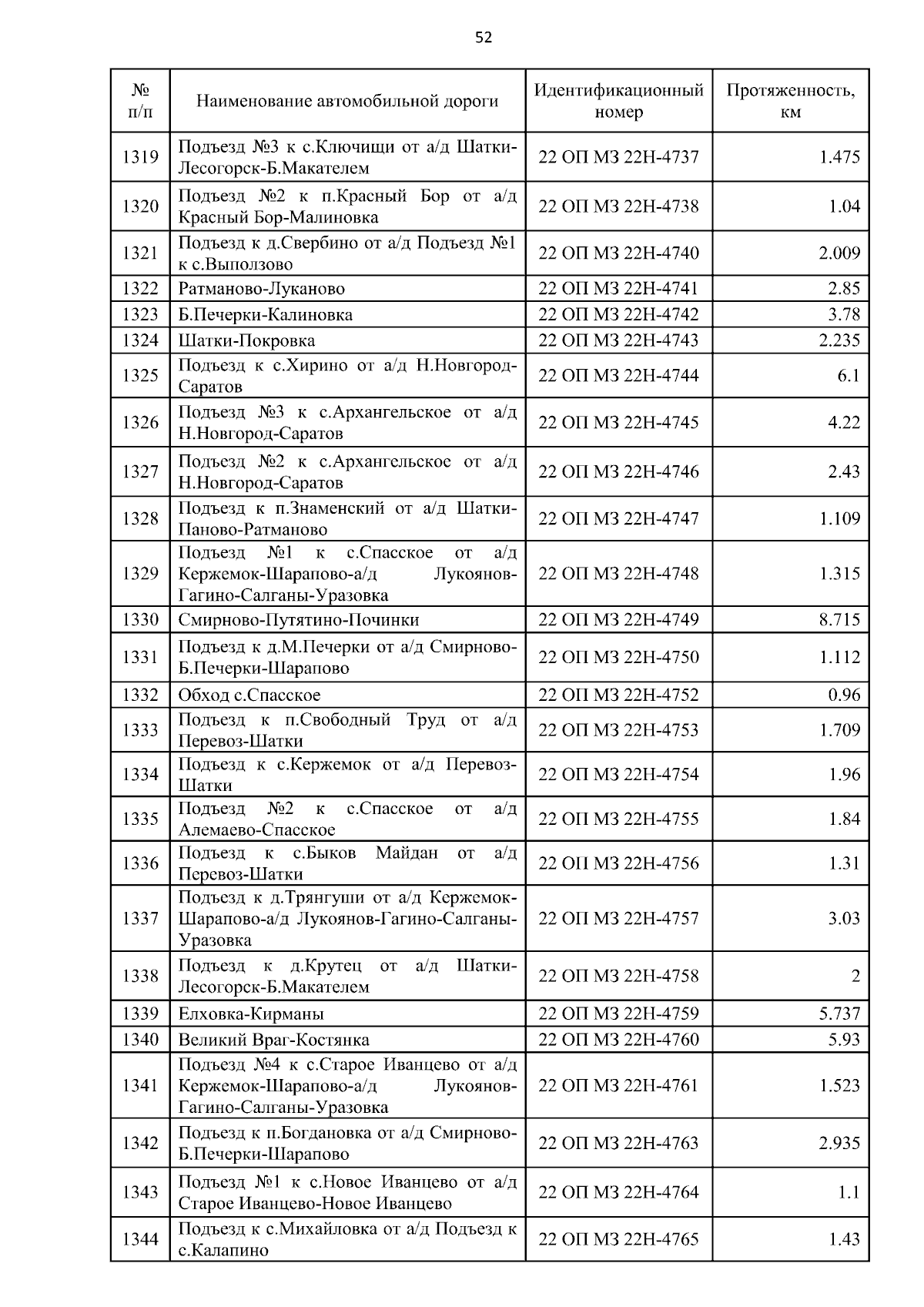 52

| № п/п | Наименование автомобильной дороги | Идентификационный номер | Протяженность, км |
|---|---|---|---|
| 1319 | Подъезд №3 к с.Ключищи от а/д Шатки-Лесогорск-Б.Макателем | 22 ОП МЗ 22Н-4737 | 1.475 |
| 1320 | Подъезд №2 к п.Красный Бор от а/д Красный Бор-Малиновка | 22 ОП МЗ 22Н-4738 | 1.04 |
| 1321 | Подъезд к д.Свербино от а/д Подъезд №1 к с.Выползово | 22 ОП МЗ 22Н-4740 | 2.009 |
| 1322 | Ратманово-Луканово | 22 ОП МЗ 22Н-4741 | 2.85 |
| 1323 | Б.Печерки-Калиновка | 22 ОП МЗ 22Н-4742 | 3.78 |
| 1324 | Шатки-Покровка | 22 ОП МЗ 22Н-4743 | 2.235 |
| 1325 | Подъезд к с.Хирино от а/д Н.Новгород-Саратов | 22 ОП МЗ 22Н-4744 | 6.1 |
| 1326 | Подъезд №3 к с.Архангельское от а/д Н.Новгород-Саратов | 22 ОП МЗ 22Н-4745 | 4.22 |
| 1327 | Подъезд №2 к с.Архангельское от а/д Н.Новгород-Саратов | 22 ОП МЗ 22Н-4746 | 2.43 |
| 1328 | Подъезд к п.Знаменский от а/д Шатки-Паново-Ратманово | 22 ОП МЗ 22Н-4747 | 1.109 |
| 1329 | Подъезд №1 к с.Спасское от а/д Кержемок-Шарапово-а/д Лукоянов-Гагино-Салганы-Уразовка | 22 ОП МЗ 22Н-4748 | 1.315 |
| 1330 | Смирново-Путятино-Починки | 22 ОП МЗ 22Н-4749 | 8.715 |
| 1331 | Подъезд к д.М.Печерки от а/д Смирново-Б.Печерки-Шарапово | 22 ОП МЗ 22Н-4750 | 1.112 |
| 1332 | Обход с.Спасское | 22 ОП МЗ 22Н-4752 | 0.96 |
| 1333 | Подъезд к п.Свободный Труд от а/д Перевоз-Шатки | 22 ОП МЗ 22Н-4753 | 1.709 |
| 1334 | Подъезд к с.Кержемок от а/д Перевоз-Шатки | 22 ОП МЗ 22Н-4754 | 1.96 |
| 1335 | Подъезд №2 к с.Спасское от а/д Алемаево-Спасское | 22 ОП МЗ 22Н-4755 | 1.84 |
| 1336 | Подъезд к с.Быков Майдан от а/д Перевоз-Шатки | 22 ОП МЗ 22Н-4756 | 1.31 |
| 1337 | Подъезд к д.Трянгуши от а/д Кержемок-Шарапово-а/д Лукоянов-Гагино-Салганы-Уразовка | 22 ОП МЗ 22Н-4757 | 3.03 |
| 1338 | Подъезд к д.Крутец от а/д Шатки-Лесогорск-Б.Макателем | 22 ОП МЗ 22Н-4758 | 2 |
| 1339 | Елховка-Кирманы | 22 ОП МЗ 22Н-4759 | 5.737 |
| 1340 | Великий Враг-Костянка | 22 ОП МЗ 22Н-4760 | 5.93 |
| 1341 | Подъезд №4 к с.Старое Иванцево от а/д Кержемок-Шарапово-а/д Лукоянов-Гагино-Салганы-Уразовка | 22 ОП МЗ 22Н-4761 | 1.523 |
| 1342 | Подъезд к п.Богдановка от а/д Смирново-Б.Печерки-Шарапово | 22 ОП МЗ 22Н-4763 | 2.935 |
| 1343 | Подъезд №1 к с.Новое Иванцево от а/д Старое Иванцево-Новое Иванцево | 22 ОП МЗ 22Н-4764 | 1.1 |
| 1344 | Подъезд к с.Михайловка от а/д Подъезд к с.Калапино | 22 ОП МЗ 22Н-4765 | 1.43 |